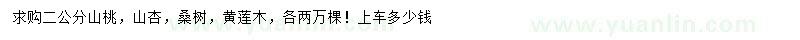 求购二公分山桃，山杏，桑树，黄莲木，各两万棵！上车多少钱

www.yuanlin.com